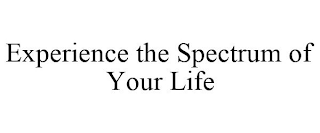 Experience the Spectrum of Your Life